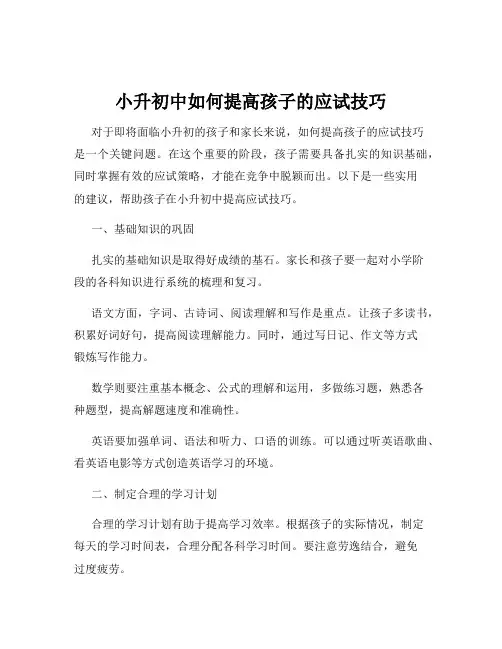 小升初中如何提高孩子的应试技巧

对于即将面临小升初的孩子和家长来说，如何提高孩子的应试技巧是一个关键问题。在这个重要的阶段，孩子需要具备扎实的知识基础，同时掌握有效的应试策略，才能在竞争中脱颖而出。以下是一些实用的建议，帮助孩子在小升初中提高应试技巧。

一、基础知识的巩固

扎实的基础知识是取得好成绩的基石。家长和孩子要一起对小学阶段的各科知识进行系统的梳理和复习。

语文方面，字词、古诗词、阅读理解和写作是重点。让孩子多读书，积累好词好句，提高阅读理解能力。同时，通过写日记、作文等方式锻炼写作能力。

数学则要注重基本概念、公式的理解和运用，多做练习题，熟悉各种题型，提高解题速度和准确性。

英语要加强单词、语法和听力、口语的训练。可以通过听英语歌曲、看英语电影等方式创造英语学习的环境。

二、制定合理的学习计划

合理的学习计划有助于提高学习效率。根据孩子的实际情况，制定每天的学习时间表，合理分配各科学习时间。要注意劳逸结合，避免过度疲劳。